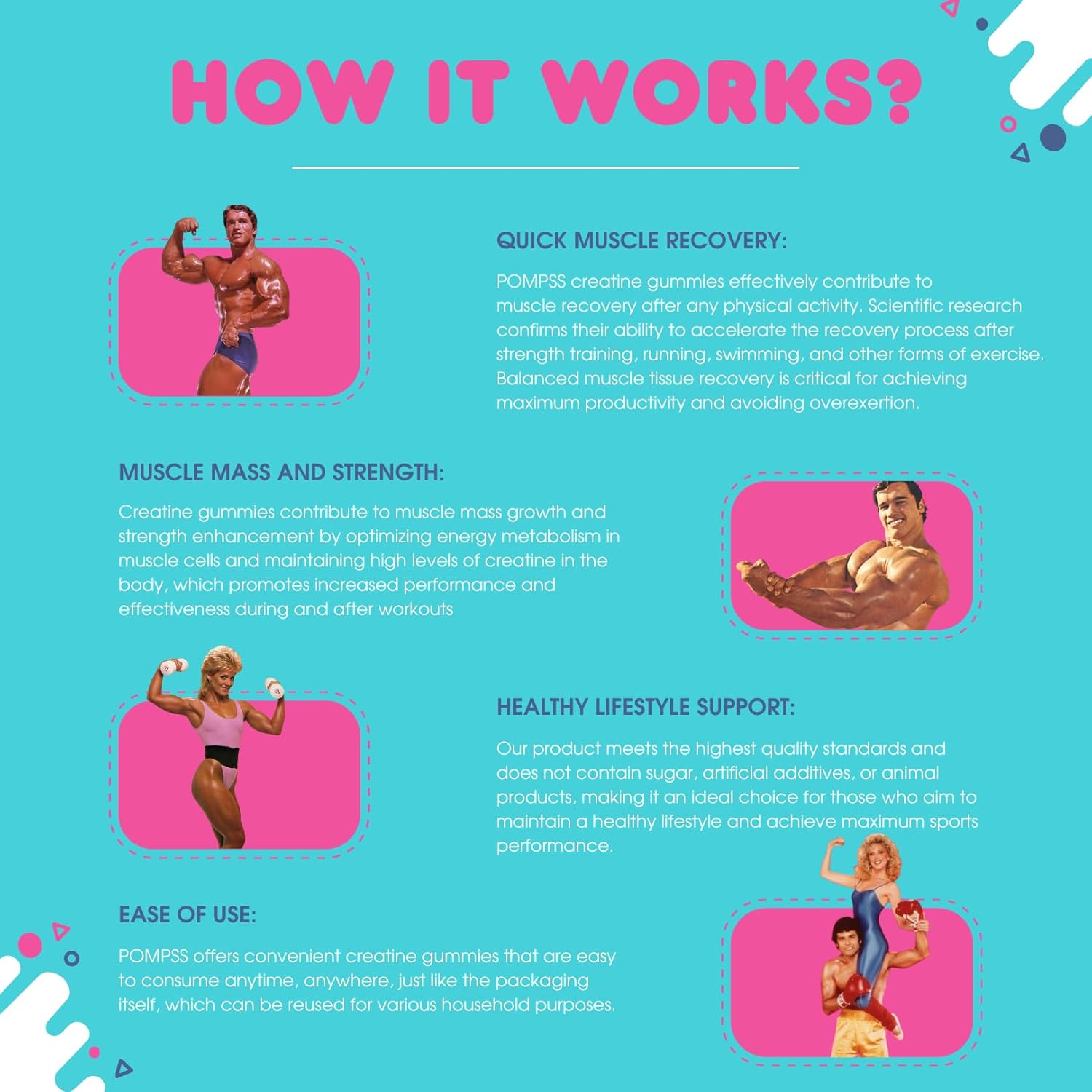 HOW IT WORKS?

QUICK MUSCLE RECOVERY:

POMPSS creatine gummies effectively contribute to muscle recovery after any physical activity. Scientific research confirms their ability to accelerate the recovery process after strength training, running, swimming, and other forms of exercise. Balanced muscle tissue recovery is critical for achieving maximum productivity and avoiding overexertion.

MUSCLE MASS AND STRENGTH:

Creatine gummies contribute to muscle mass growth and strength enhancement by optimizing energy metabolism in muscle cells and maintaining high levels of creatine in the body, which promotes increased performance and effectiveness during and after workouts

HEALTHY LIFESTYLE SUPPORT:

Our product meets the highest quality standards and does not contain sugar, artificial additives, or animal products, making it an ideal choice for those who aim to maintain a healthy lifestyle and achieve maximum sports performance.

EASE OF USE:

POMPSS offers convenient creatine gummies that are easy to consume anytime, anywhere, just like the packaging itself, which can be reused for various household purposes.